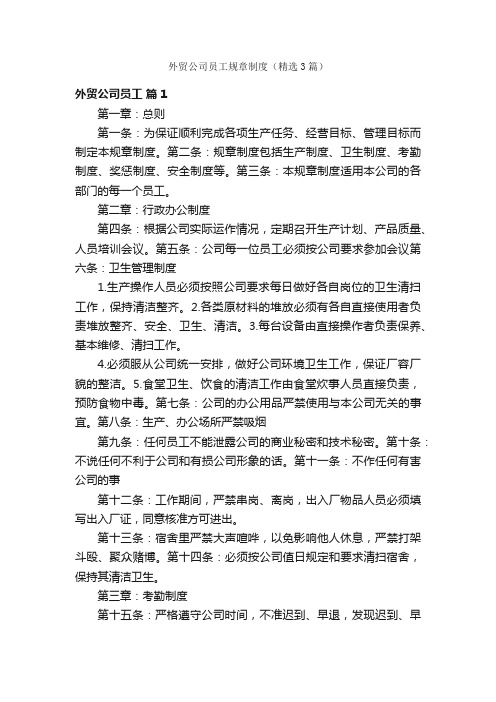 外贸公司员工规章制度（精选3篇）

外贸公司员工 篇1

第一章：总则

第一条：为保证顺利完成各项生产任务、经营目标、管理目标而制定本规章制度。第二条：规章制度包括生产制度、卫生制度、考勤制度、奖惩制度、安全制度等。第三条：本规章制度适用本公司的各部门的每一个员工。

第二章：行政办公制度

第四条：根据公司实际运作情况，定期召开生产计划、产品质量、人员培训会议。第五条：公司每一位员工必须按公司要求参加会议第六条：卫生管理制度

1.生产操作人员必须按照公司要求每日做好各自岗位的卫生清扫工作，保持清洁整齐。2.各类原材料的堆放必须有各自直接使用者负责堆放整齐、安全、卫生、清洁。3.每台设备由直接操作者负责保养、基本维修、清扫工作。

4.必须服从公司统一安排，做好公司环境卫生工作，保证厂容厂貌的整洁。5.食堂卫生、饮食的清洁工作由食堂炊事人员直接负责，预防食物中毒。第七条：公司的办公用品严禁使用与本公司无关的事宜。第八条：生产、办公场所严禁吸烟

第九条：任何员工不能泄露公司的商业秘密和技术秘密。第十条：不说任何不利于公司和有损公司形象的话。第十一条：不作任何有害公司的事

第十二条：工作期间，严禁串岗、离岗，出入厂物品人员必须填写出入厂证，同意核准方可进出。

第十三条：宿舍里严禁大声喧哗，以免影响他人休息，严禁打架斗殴、聚众赌博。第十四条：必须按公司值日规定和要求清扫宿舍，保持其清洁卫生。

第三章：考勤制度

第十五条：严格遵守公司时间，不准迟到、早退，发现迟到、早